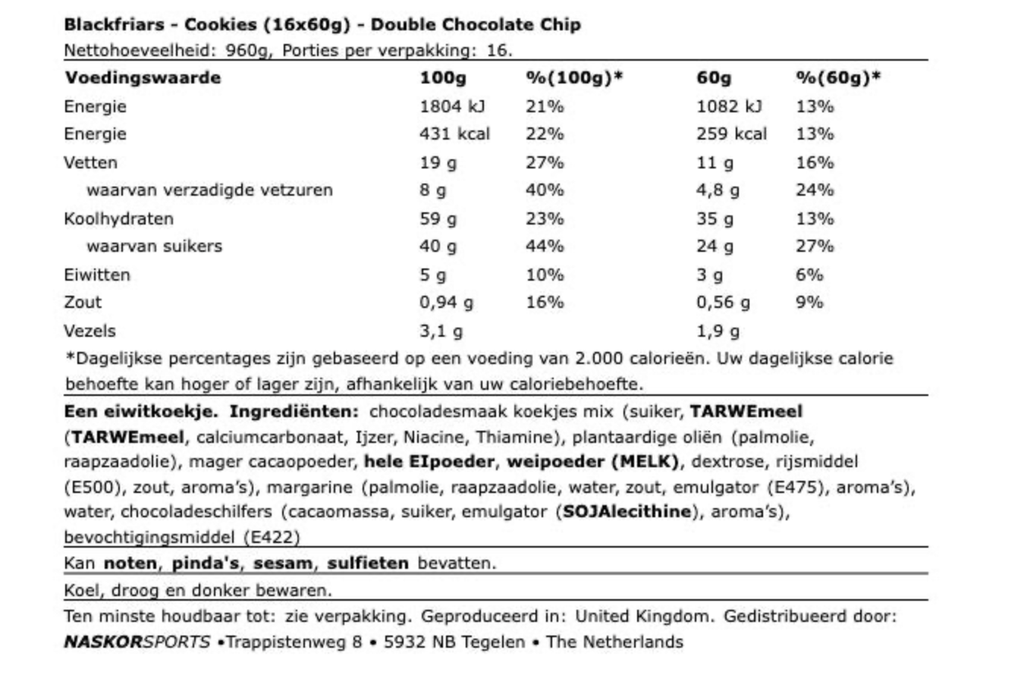 Blackfriars - Cookies (16x60g) - Double Chocolate Chip
Nettohoeveelheid: 960g, Porties per verpakking: 16.

| Voedingswaarde | 100g | %(100g)* | 60g | %(60g)* |
|---|---|---|---|---|
| Energie | 1804 kJ | 21% | 1082 kJ | 13% |
| Energie | 431 kcal | 22% | 259 kcal | 13% |
| Vetten | 19 g | 27% | 11 g | 16% |
| waarvan verzadigde vetzuren | 8 g | 40% | 4,8 g | 24% |
| Koolhydraten | 59 g | 23% | 35 g | 13% |
| waarvan suikers | 40 g | 44% | 24 g | 27% |
| Eiwitten | 5 g | 10% | 3 g | 6% |
| Zout | 0,94 g | 16% | 0,56 g | 9% |
| Vezels | 3,1 g | | 1,9 g | |

*Dagelijkse percentages zijn gebaseerd op een voeding van 2.000 calorieën. Uw dagelijkse calorie behoefte kan hoger of lager zijn, afhankelijk van uw caloriebehoefte.

Een eiwitkoekje. Ingrediënten: chocoladesmaak koekjes mix (suiker, TARWEmeel (TARWEmeel, calciumcarbonaat, Ijzer, Niacine, Thiamine), plantaardige oliën (palmolie, raapzaadolie), mager cacaopoeder, hele EIpoeder, weipoeder (MELK), dextrose, rijsmiddel (E500), zout, aroma's), margarine (palmolie, raapzaadolie, water, zout, emulgator (E475), aroma's), water, chocoladeschilfers (cacaomassa, suiker, emulgator (SOJAlecithine), aroma's), bevochtigingsmiddel (E422)

Kan noten, pinda's, sesam, sulfieten bevatten.

Koel, droog en donker bewaren.

Ten minste houdbaar tot: zie verpakking. Geproduceerd in: United Kingdom. Gedistribueerd door: NASKORSPORTS •Trappistenweg 8 • 5932 NB Tegelen • The Netherlands